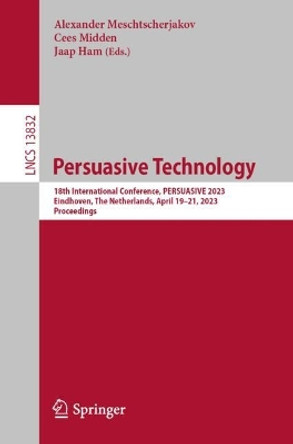 Alexander Meschtscherjakov
Cees Midden
Jaap Ham (Eds.)

LNCS 13832

Persuasive Technology

18th International Conference, PERSUASIVE 2023
Eindhoven, The Netherlands, April 19–21, 2023
Proceedings

Springer